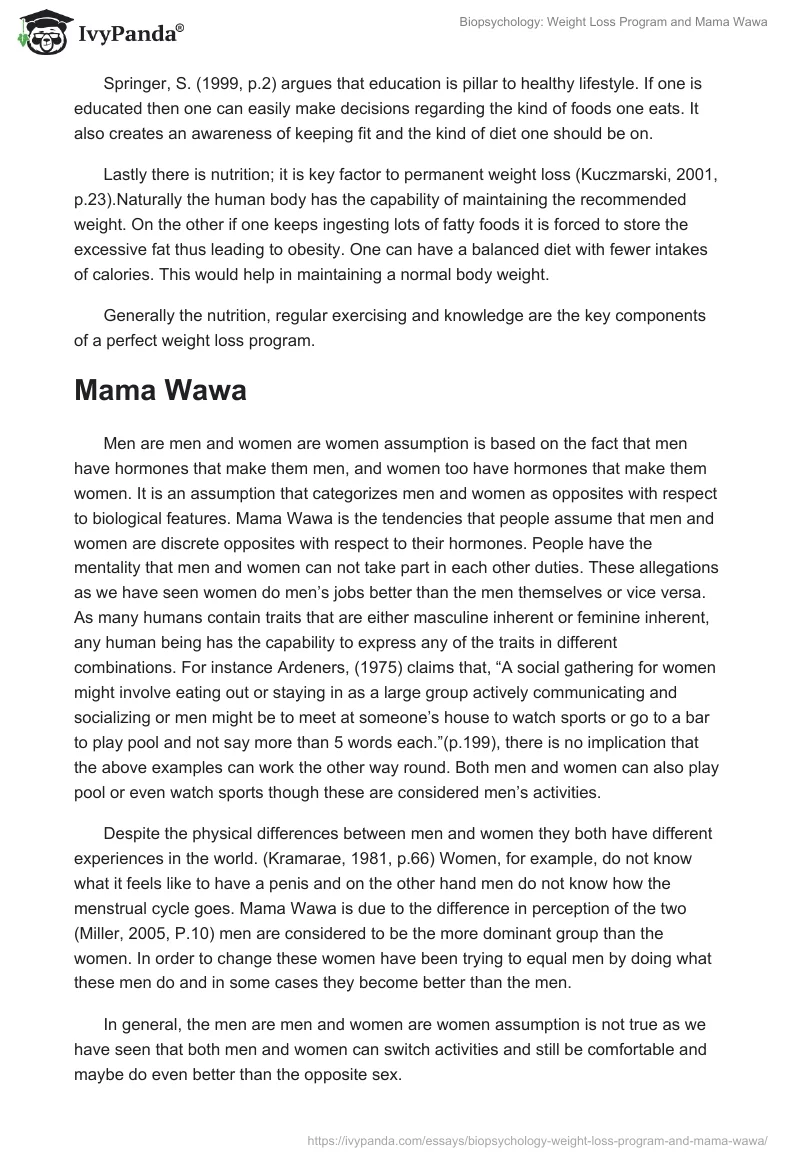 IvyPanda®

Biopsychology: Weight Loss Program and Mama Wawa

Springer, S. (1999, p.2) argues that education is pillar to healthy lifestyle. If one is educated then one can easily make decisions regarding the kind of foods one eats. It also creates an awareness of keeping fit and the kind of diet one should be on.

Lastly there is nutrition; it is key factor to permanent weight loss (Kuczmarski, 2001, p.23).Naturally the human body has the capability of maintaining the recommended weight. On the other if one keeps ingesting lots of fatty foods it is forced to store the excessive fat thus leading to obesity. One can have a balanced diet with fewer intakes of calories. This would help in maintaining a normal body weight.

Generally the nutrition, regular exercising and knowledge are the key components of a perfect weight loss program.

Mama Wawa

Men are men and women are women assumption is based on the fact that men have hormones that make them men, and women too have hormones that make them women. It is an assumption that categorizes men and women as opposites with respect to biological features. Mama Wawa is the tendencies that people assume that men and women are discrete opposites with respect to their hormones. People have the mentality that men and women can not take part in each other duties. These allegations as we have seen women do men’s jobs better than the men themselves or vice versa. As many humans contain traits that are either masculine inherent or feminine inherent, any human being has the capability to express any of the traits in different combinations. For instance Ardeners, (1975) claims that, “A social gathering for women might involve eating out or staying in as a large group actively communicating and socializing or men might be to meet at someone’s house to watch sports or go to a bar to play pool and not say more than 5 words each.”(p.199), there is no implication that the above examples can work the other way round. Both men and women can also play pool or even watch sports though these are considered men’s activities.

Despite the physical differences between men and women they both have different experiences in the world. (Kramarae, 1981, p.66) Women, for example, do not know what it feels like to have a penis and on the other hand men do not know how the menstrual cycle goes. Mama Wawa is due to the difference in perception of the two (Miller, 2005, P.10) men are considered to be the more dominant group than the women. In order to change these women have been trying to equal men by doing what these men do and in some cases they become better than the men.

In general, the men are men and women are women assumption is not true as we have seen that both men and women can switch activities and still be comfortable and maybe do even better than the opposite sex.

https://ivypanda.com/essays/biopsychology-weight-loss-program-and-mama-wawa/